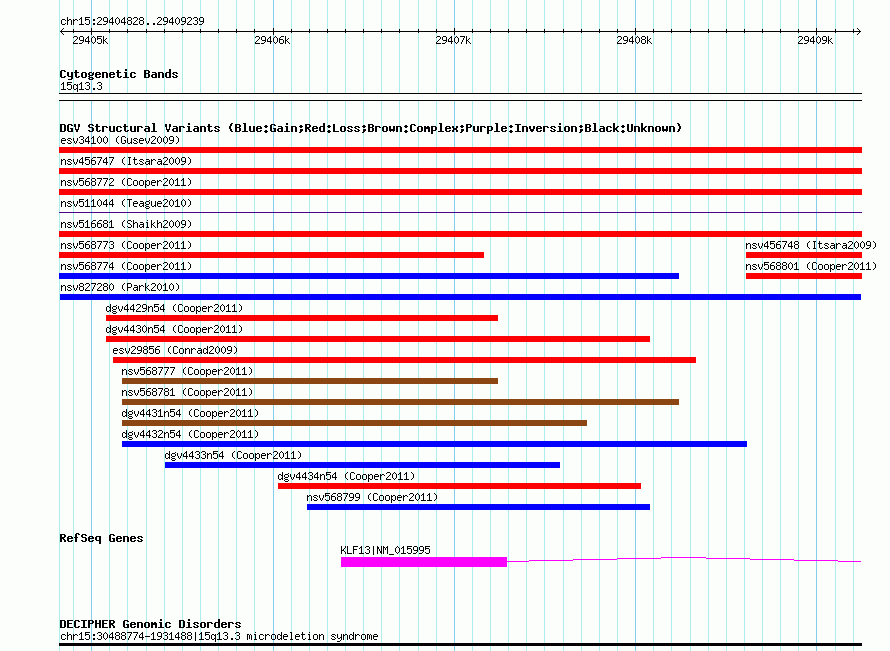 chr15:29404828..29409239

29405k 29406k 29407k 29408k 29409k

Cytogenetic Bands
15q13.3

DGV Structural Variants (Blue:Gain;Red:Loss;Brown:Complex;Purple:Inversion;Black:Unknown)
esv34100 (Gusev2009)
nsv456747 (Itsara2009)
nsv568772 (Cooper2011)
nsv511044 (Teague2010)
nsv516681 (Shaikh2009)
nsv568773 (Cooper2011)
nsv456748 (Itsara2009)
nsv568774 (Cooper2011)
nsv568801 (Cooper2011)
nsv827280 (Park2010)
dgv4429n54 (Cooper2011)
dgv4430n54 (Cooper2011)
esv29856 (Conrad2009)
nsv568777 (Cooper2011)
nsv568781 (Cooper2011)
dgv4431n54 (Cooper2011)
dgv4432n54 (Cooper2011)
dgv4433n54 (Cooper2011)
dgv4434n54 (Cooper2011)
nsv568799 (Cooper2011)

RefSeq Genes
KLF13|NM_015995

DECIPHER Genomic Disorders
chr15:30488774-1931488|15q13.3 microdeletion syndrome